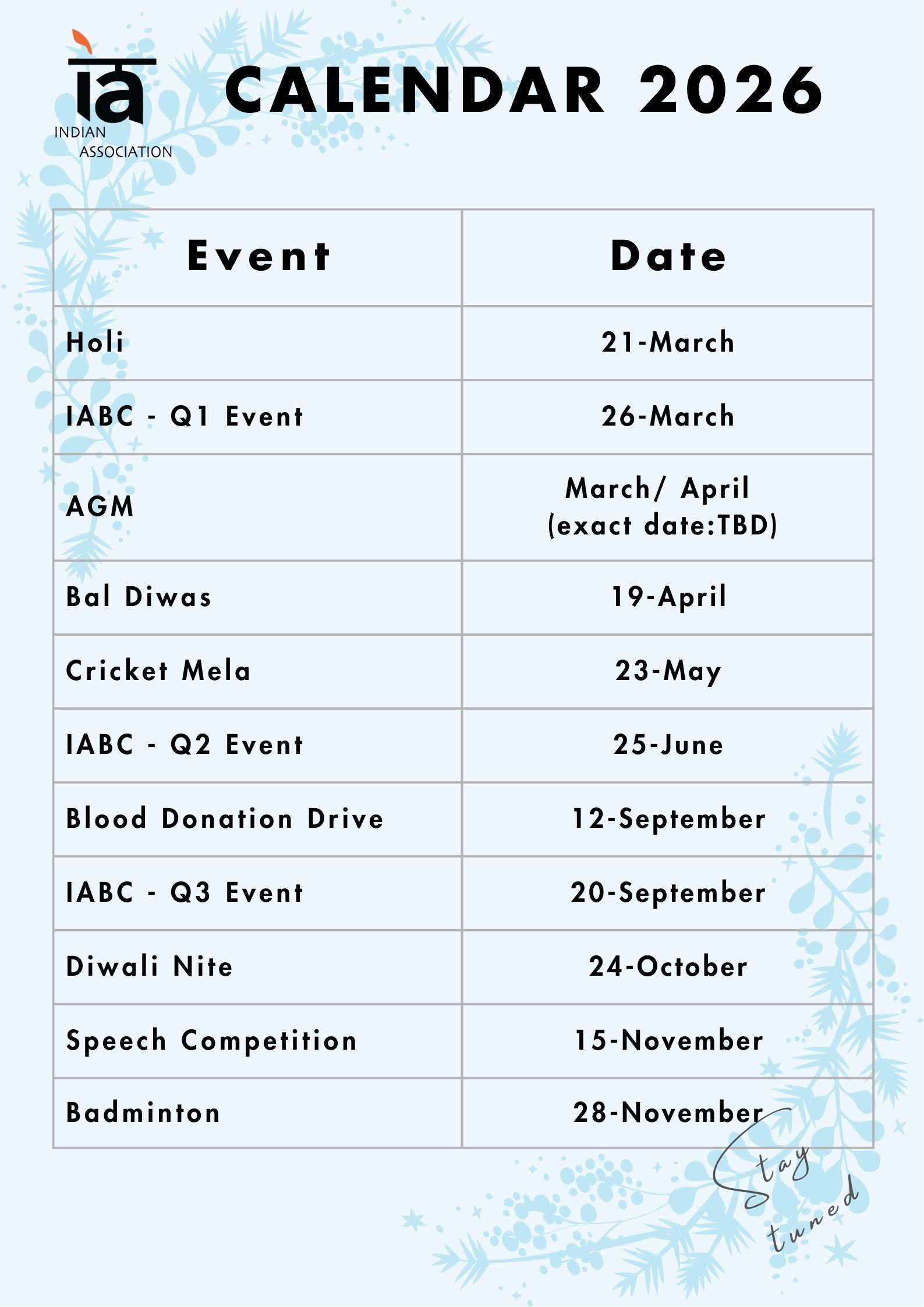 ia
INDIAN
ASSOCIATION

CALENDAR 2026

| Event | Date |
|---|---|
| Holi | 21-March |
| IABC - Q1 Event | 26-March |
| AGM | March/ April (exact date:TBD) |
| Bal Diwas | 19-April |
| Cricket Mela | 23-May |
| IABC - Q2 Event | 25-June |
| Blood Donation Drive | 12-September |
| IABC - Q3 Event | 20-September |
| Diwali Nite | 24-October |
| Speech Competition | 15-November |
| Badminton | 28-November |

Stay tuned